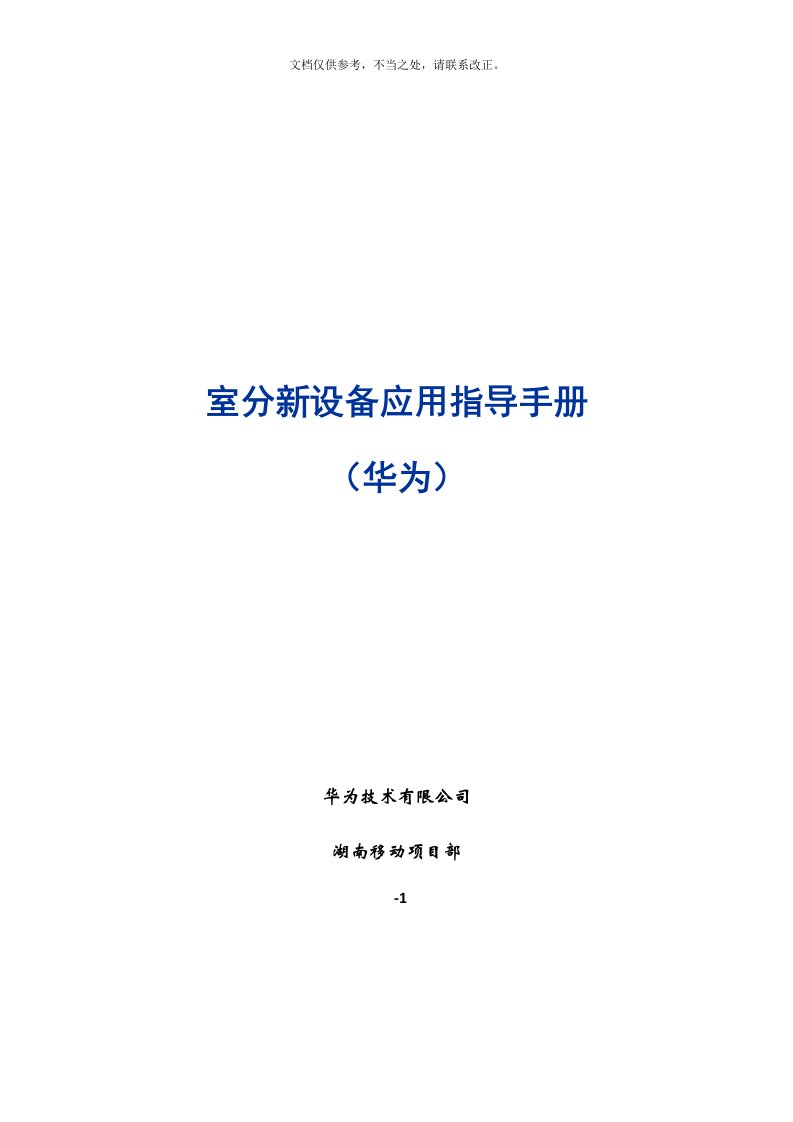 文档仅供参考，不当之处，请联系改正。

室分新设备应用指导手册

（华为）

华为技术有限公司

湖南移动项目部

-1